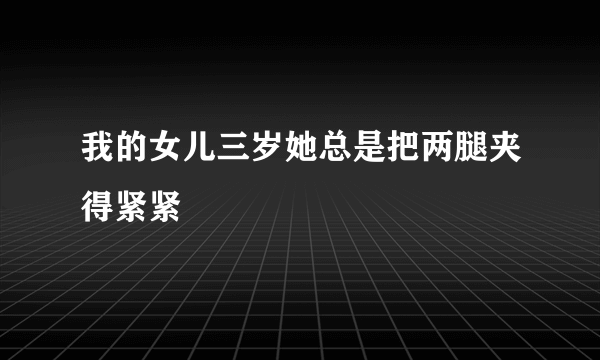 我的女儿三岁她总是把两腿夹得紧紧